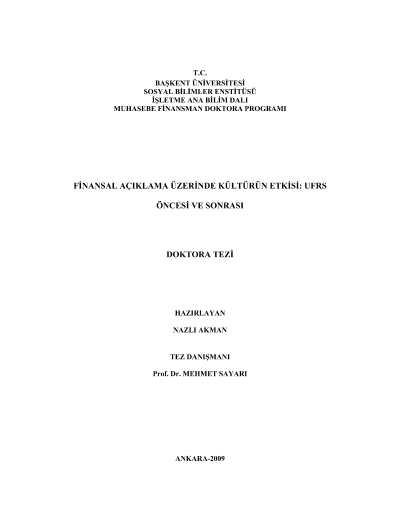 T.C.
BAŞKENT ÜNİVERSİTESİ
SOSYAL BİLİMLER ENSTİTÜSÜ
İŞLETME ANA BİLİM DALI
MUHASEBE FİNANSMAN DOKTORA PROGRAMI

FİNANSAL AÇIKLAMA ÜZERİNDE KÜLTÜRÜN ETKİSİ: UFRS ÖNCESİ VE SONRASI

DOKTORA TEZİ

HAZIRLAYAN
NAZLI AKMAN

TEZ DANIŞMANI
Prof. Dr. MEHMET SAYARI

ANKARA-2009